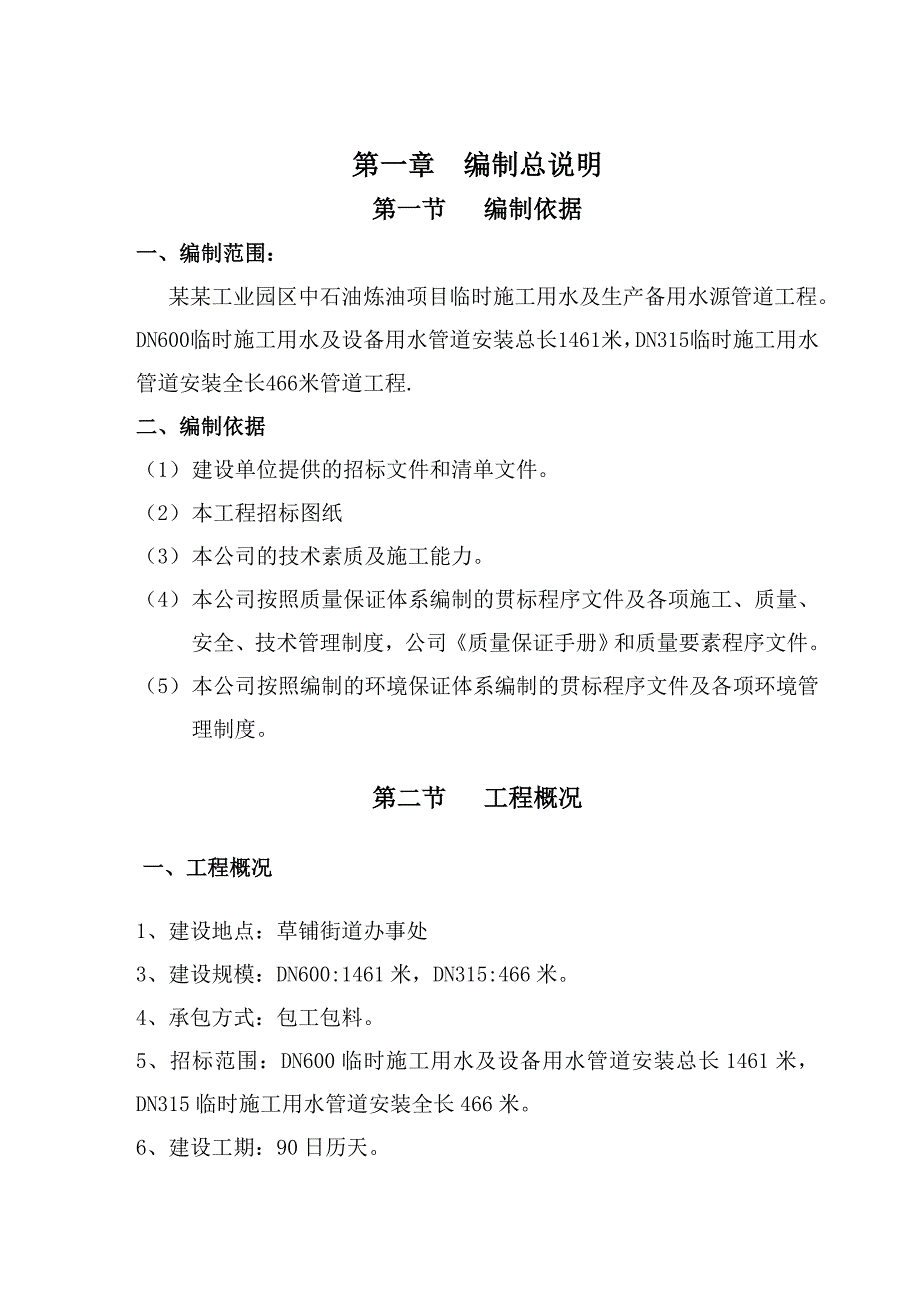 第一章　编制总说明

第一节　　编制依据

一、编制范围：

某某工业园区中石油炼油项目临时施工用水及生产备用水源管道工程。DN600临时施工用水及设备用水管道安装总长1461米，DN315临时施工用水管道安装全长466米管道工程.

二、编制依据

（1）建设单位提供的招标文件和清单文件。

（2）本工程招标图纸

（3）本公司的技术素质及施工能力。

（4）本公司按照质量保证体系编制的贯标程序文件及各项施工、质量、安全、技术管理制度，公司《质量保证手册》和质量要素程序文件。

（5）本公司按照编制的环境保证体系编制的贯标程序文件及各项环境管理制度。

第二节　　工程概况

一、工程概况

1、建设地点：草铺街道办事处

3、建设规模：DN600:1461 米，DN315:466 米。

4、承包方式：包工包料。

5、招标范围：DN600 临时施工用水及设备用水管道安装总长 1461 米，DN315 临时施工用水管道安装全长 466 米。

6、建设工期：90 日历天。